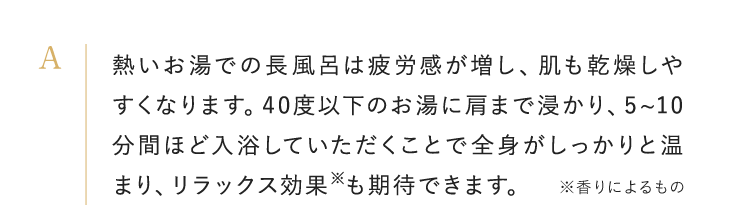 A

熱いお湯での長風呂は疲労感が増し、肌も乾燥しやすくなります。40度以下のお湯に肩まで浸かり、5~10分間ほど入浴していただくことで全身がしっかりと温まり、リラックス効果※も期待できます。 ※香りによるもの